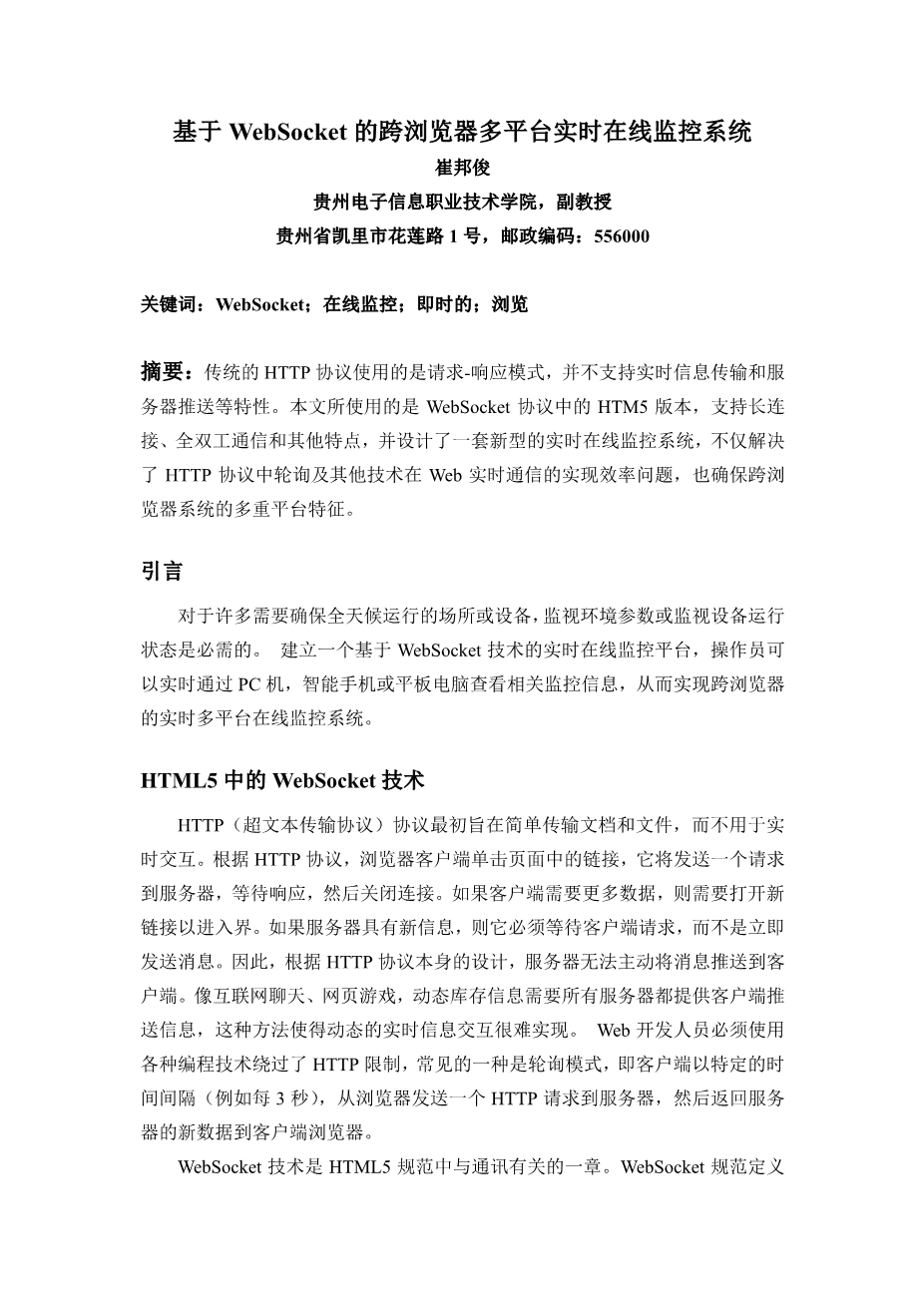 基于 WebSocket 的跨浏览器多平台实时在线监控系统

崔邦俊

贵州电子信息职业技术学院，副教授

贵州省凯里市花莲路 1 号，邮政编码：556000

关键词：WebSocket；在线监控；即时的；浏览

摘要：传统的 HTTP 协议使用的是请求-响应模式，并不支持实时信息传输和服务器推送等特性。本文所使用的是 WebSocket 协议中的 HTM5 版本，支持长连接、全双工通信和其他特点，并设计了一套新型的实时在线监控系统，不仅解决了 HTTP 协议中轮询及其他技术在 Web 实时通信的实现效率问题，也确保跨浏览器系统的多重平台特征。

引言

对于许多需要确保全天候运行的场所或设备，监视环境参数或监视设备运行状态是必需的。 建立一个基于 WebSocket 技术的实时在线监控平台，操作员可以实时通过 PC 机，智能手机或平板电脑查看相关监控信息，从而实现跨浏览器的实时多平台在线监控系统。

HTML5 中的 WebSocket 技术

HTTP（超文本传输协议）协议最初旨在简单传输文档和文件，而不用于实时交互。根据 HTTP 协议，浏览器客户端单击页面中的链接，它将发送一个请求到服务器，等待响应，然后关闭连接。如果客户端需要更多数据，则需要打开新链接以进入界。如果服务器具有新信息，则它必须等待客户端请求，而不是立即发送消息。因此，根据 HTTP 协议本身的设计，服务器无法主动将消息推送到客户端。像互联网聊天、网页游戏，动态库存信息需要所有服务器都提供客户端推送信息，这种方法使得动态的实时信息交互很难实现。 Web 开发人员必须使用各种编程技术绕过了 HTTP 限制，常见的一种是轮询模式，即客户端以特定的时间间隔（例如每 3 秒），从浏览器发送一个 HTTP 请求到服务器，然后返回服务器的新数据到客户端浏览器。

WebSocket 技术是 HTML5 规范中与通讯有关的一章。WebSocket 规范定义